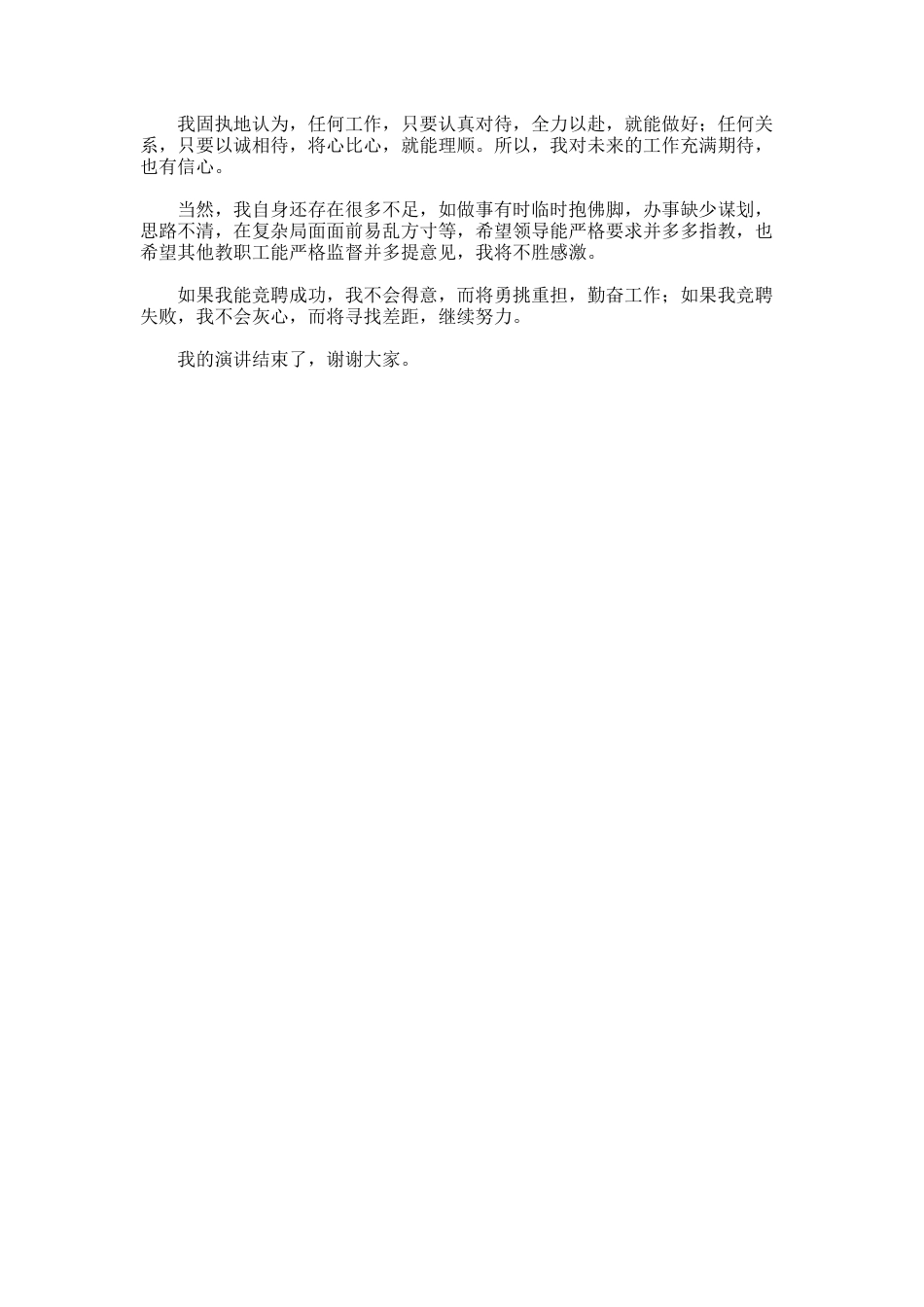 我固执地认为，任何工作，只要认真对待，全力以赴，就能做好；任何关系，只要以诚相待，将心比心，就能理顺。所以，我对未来的工作充满期待，也有信心。

当然，我自身还存在很多不足，如做事有时临时抱佛脚，办事缺少谋划，思路不清，在复杂局面面前易乱方寸等，希望领导能严格要求并多多指教，也希望其他教职工能严格监督并多提意见，我将不胜感激。

如果我能竞聘成功，我不会得意，而将勇挑重担，勤奋工作；如果我竞聘失败，我不会灰心，而将寻找差距，继续努力。

我的演讲结束了，谢谢大家。